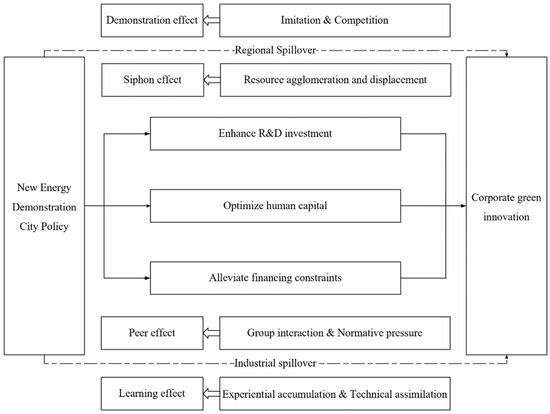 Demonstration effect

Imitation & Competition

Regional Spillover

Siphon effect

Resource agglomeration and displacement

New Energy Demonstration City Policy

Enhance R&D investment

Optimize human capital

Alleviate financing constraints

Corporate green innovation

Peer effect

Group interaction & Normative pressure

Industrial spillover

Learning effect

Experiential accumulation & Technical assimilation